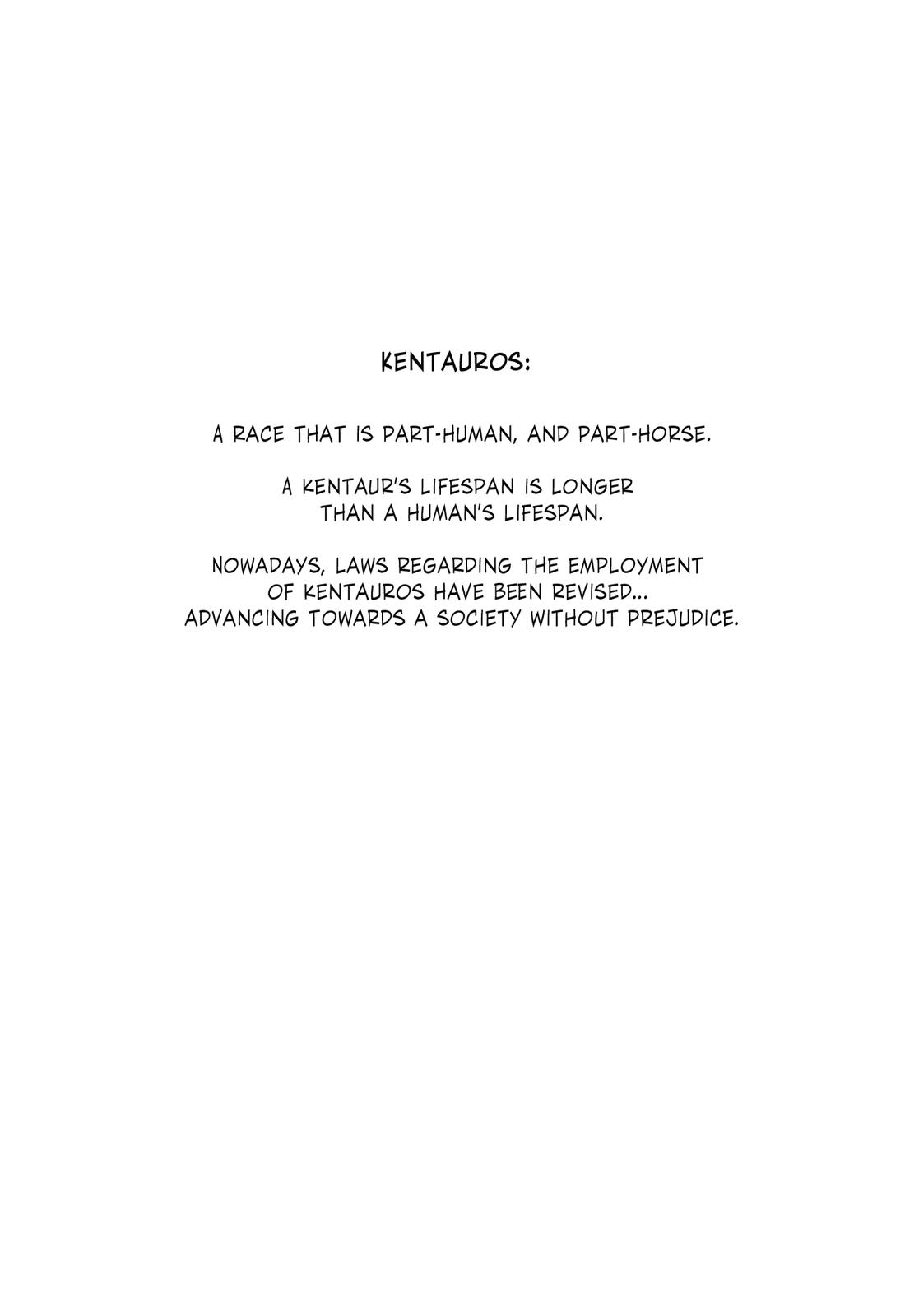 KENTAUROS:

A RACE THAT IS PART-HUMAN, AND PART-HORSE.

A KENTAUR'S LIFESPAN IS LONGER THAN A HUMAN'S LIFESPAN.

NOWADAYS, LAWS REGARDING THE EMPLOYMENT OF KENTAUROS HAVE BEEN REVISED... ADVANCING TOWARDS A SOCIETY WITHOUT PREJUDICE.